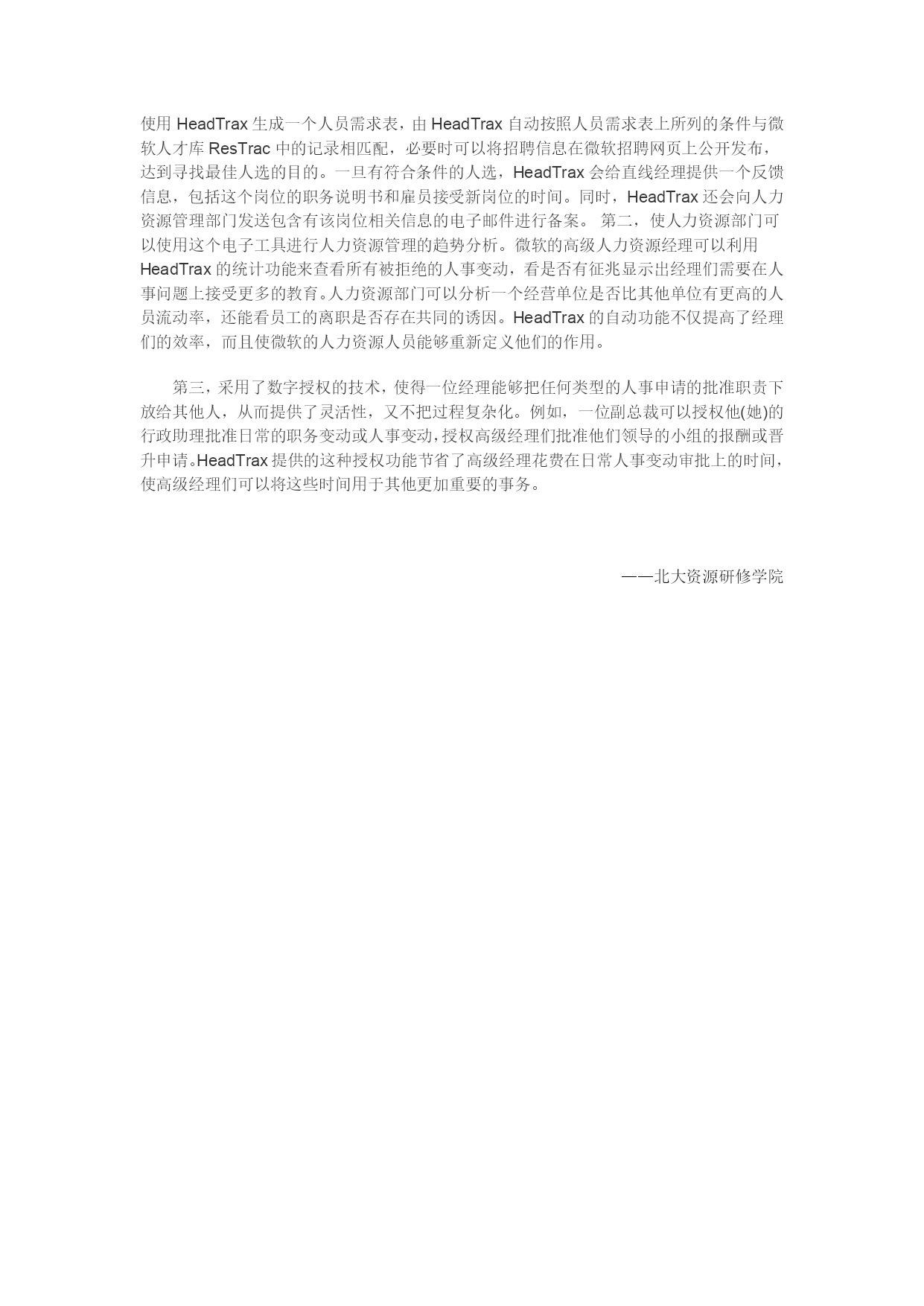 使用 HeadTrax 生成一个人员需求表，由 HeadTrax 自动按照人员需求表上所列的条件与微软人才库 ResTrac 中的记录相匹配，必要时可以将招聘信息在微软招聘网页上公开发布，达到寻找最佳人选的目的。一旦有符合条件的人选，HeadTrax 会给直线经理提供一个反馈信息，包括这个岗位的职务说明书和雇员接受新岗位的时间。同时，HeadTrax 还会向人力资源管理部门发送包含有该岗位相关信息的电子邮件进行备案。 第二，使人力资源部门可以使用这个电子工具进行人力资源管理的趋势分析。微软的高级人力资源经理可以利用 HeadTrax 的统计功能来查看所有被拒绝的人事变动，看是否有征兆显示出经理们需要在人事问题上接受更多的教育。人力资源部门可以分析一个经营单位是否比其他单位有更高的人员流动率，还能看员工的离职是否存在共同的诱因。HeadTrax 的自动功能不仅提高了经理们的效率，而且使微软的人力资源人员能够重新定义他们的作用。

第三，采用了数字授权的技术，使得一位经理能够把任何类型的人事申请的批准职责下放给其他人，从而提供了灵活性，又不把过程复杂化。例如，一位副总裁可以授权他(她)的行政助理批准日常的职务变动或人事变动，授权高级经理们批准他们领导的小组的报酬或晋升申请。HeadTrax 提供的这种授权功能节省了高级经理花费在日常人事变动审批上的时间，使高级经理们可以将这些时间用于其他更加重要的事务。

——北大资源研修学院